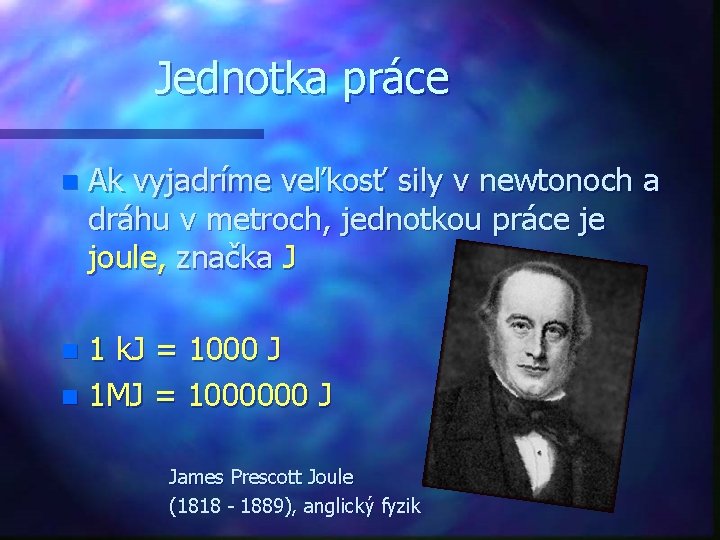 Jednotka práce

Ak vyjadríme veľkosť sily v newtonoch a dráhu v metroch, jednotkou práce je joule, značka J

1 kJ = 1000 J

1MJ = 1000000 J

James Prescott Joule
(1818 - 1889), anglický fyzik